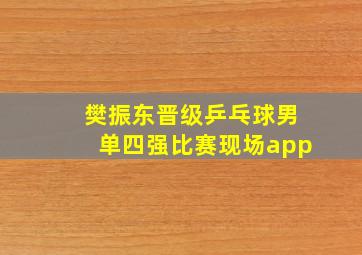 樊振东晋级乒乓球男单四强比赛现场app